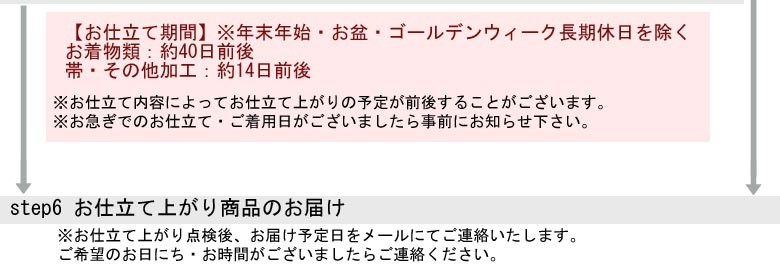 【お仕立て期間】※年末年始・お盆・ゴールデンウィーク長期休日を除く
お着物類：約40日前後
帯・その他加工：約14日前後

※お仕立て内容によってお仕立て上がりの予定が前後することがございます。
※お急ぎでのお仕立て・ご着用日がございましたら事前にお知らせ下さい。

step6 お仕立て上がり商品のお届け

※お仕立て上がり点検後、お届け予定日をメールにてご連絡いたします。
ご希望のお日にち・お時間がございましたらご連絡ください。